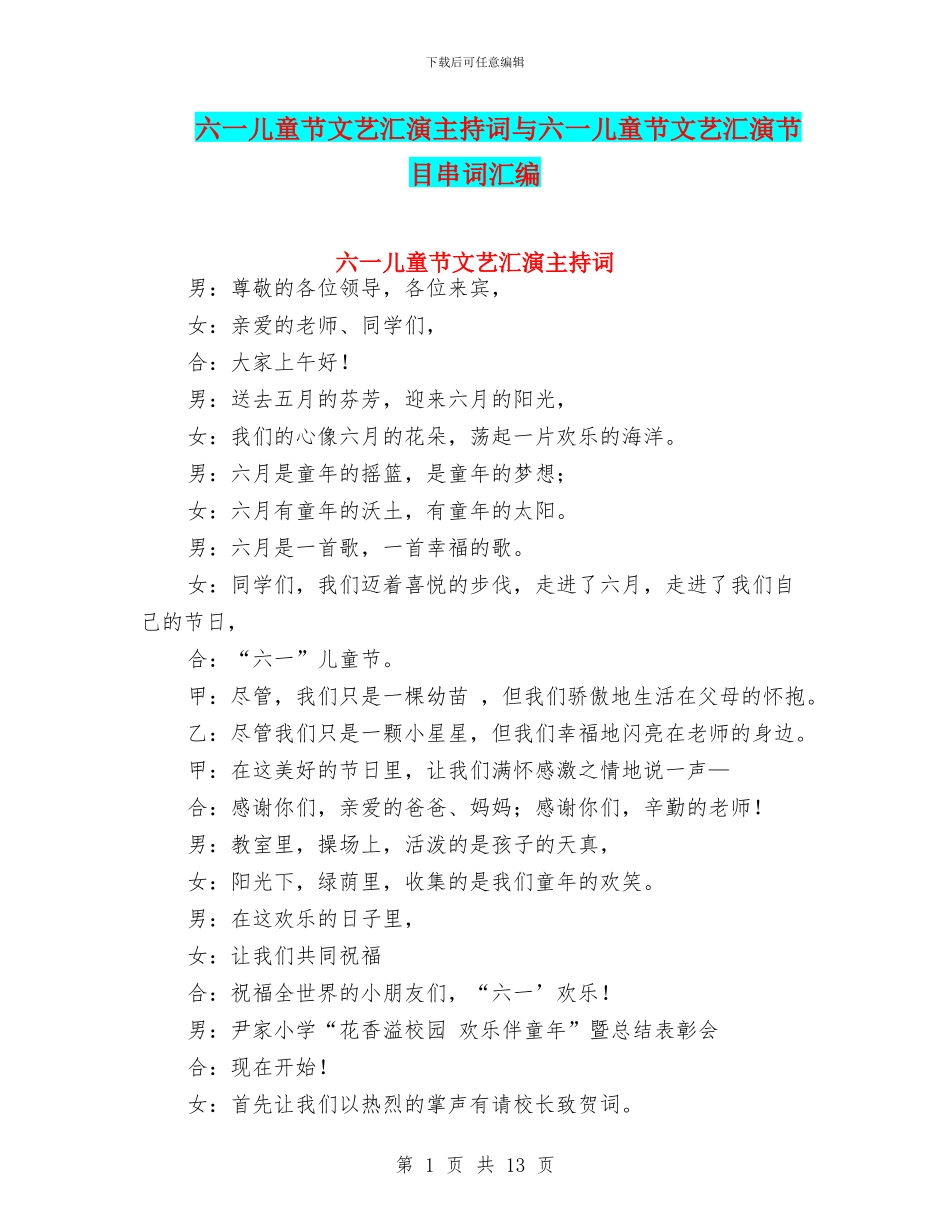 下载后可任意编辑

六一儿童节文艺汇演主持词与六一儿童节文艺汇演节目串词汇编

六一儿童节文艺汇演主持词

男：尊敬的各位领导，各位来宾，

女：亲爱的老师、同学们，

合：大家上午好！

男：送去五月的芬芳，迎来六月的阳光，

女：我们的心像六月的花朵，荡起一片欢乐的海洋。

男：六月是童年的摇篮，是童年的梦想；

女：六月有童年的沃土，有童年的太阳。

男：六月是一首歌，一首幸福的歌。

女：同学们，我们迈着喜悦的步伐，走进了六月，走进了我们自己的节日，

合：“六一”儿童节。

甲：尽管，我们只是一棵幼苗 ，但我们骄傲地生活在父母的怀抱。

乙：尽管我们只是一颗小星星，但我们幸福地闪亮在老师的身边。

甲：在这美好的节日里，让我们满怀感激之情地说一声—

合：感谢你们，亲爱的爸爸、妈妈；感谢你们，辛勤的老师！

男：教室里，操场上，活泼的是孩子的天真，

女：阳光下，绿荫里，收集的是我们童年的欢笑。

男：在这欢乐的日子里，

女：让我们共同祝福

合：祝福全世界的小朋友们，“六一’欢乐！

男：尹家小学“花香溢校园 欢乐伴童年”暨总结表彰会

合：现在开始！

女：首先让我们以热烈的掌声有请校长致贺词。

第 1 页 共 13 页